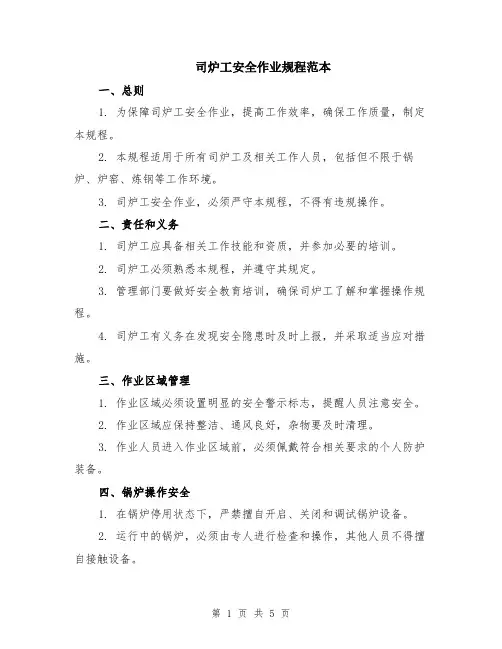 司炉工安全作业规程范本

一、总则

1. 为保障司炉工安全作业，提高工作效率，确保工作质量，制定本规程。

2. 本规程适用于所有司炉工及相关工作人员，包括但不限于锅炉、炉窑、炼钢等工作环境。

3. 司炉工安全作业，必须严守本规程，不得有违规操作。

二、责任和义务

1. 司炉工应具备相关工作技能和资质，并参加必要的培训。

2. 司炉工必须熟悉本规程，并遵守其规定。

3. 管理部门要做好安全教育培训，确保司炉工了解和掌握操作规程。

4. 司炉工有义务在发现安全隐患时及时上报，并采取适当应对措施。

三、作业区域管理

1. 作业区域必须设置明显的安全警示标志，提醒人员注意安全。

2. 作业区域应保持整洁、通风良好，杂物要及时清理。

3. 作业人员进入作业区域前，必须佩戴符合相关要求的个人防护装备。

四、锅炉操作安全

1. 在锅炉停用状态下，严禁擅自开启、关闭和调试锅炉设备。

2. 运行中的锅炉，必须由专人进行检查和操作，其他人员不得擅自接触设备。

第 1 页 共 5 页